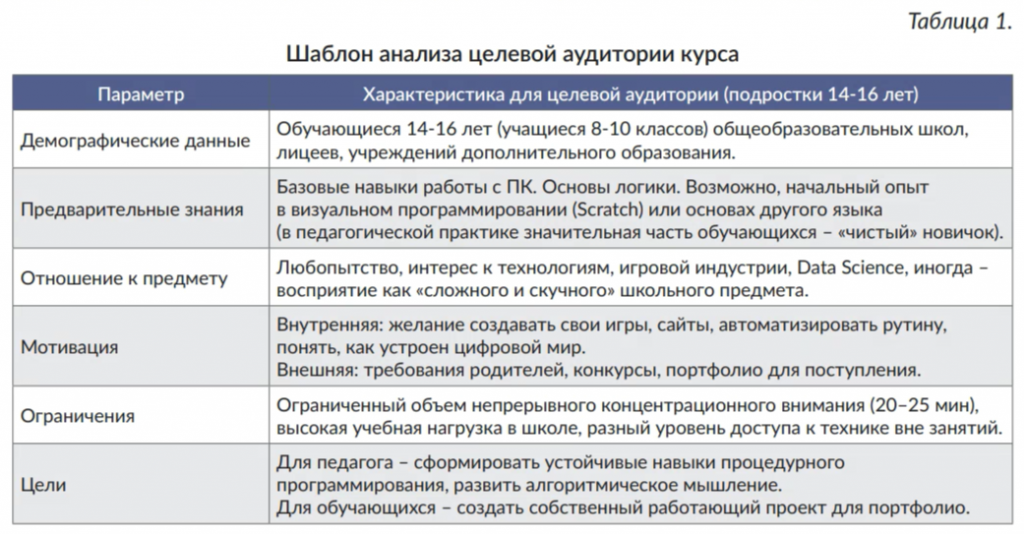 Таблица 1.

Шаблон анализа целевой аудитории курса

| Параметр | Характеристика для целевой аудитории (подростки 14-16 лет) |
|---|---|
| Демографические данные | Обучающиеся 14-16 лет (учащиеся 8-10 классов) общеобразовательных школ, лицеев, учреждений дополнительного образования. |
| Предварительные знания | Базовые навыки работы с ПК. Основы логики. Возможно, начальный опыт в визуальном программировании (Scratch) или основах другого языка (в педагогической практике значительная часть обучающихся – «чистый» новичок). |
| Отношение к предмету | Любопытство, интерес к технологиям, игровой индустрии, Data Science, иногда – восприятие как «сложного и скучного» школьного предмета. |
| Мотивация | Внутренняя: желание создавать свои игры, сайты, автоматизировать рутину, понять, как устроен цифровой мир. Внешняя: требования родителей, конкурсы, портфолио для поступления. |
| Ограничения | Ограниченный объем непрерывного концентрационного внимания (20–25 мин), высокая учебная нагрузка в школе, разный уровень доступа к технике вне занятий. |
| Цели | Для педагога – сформировать устойчивые навыки процедурного программирования, развить алгоритмическое мышление. Для обучающихся – создать собственный работающий проект для портфолио. |